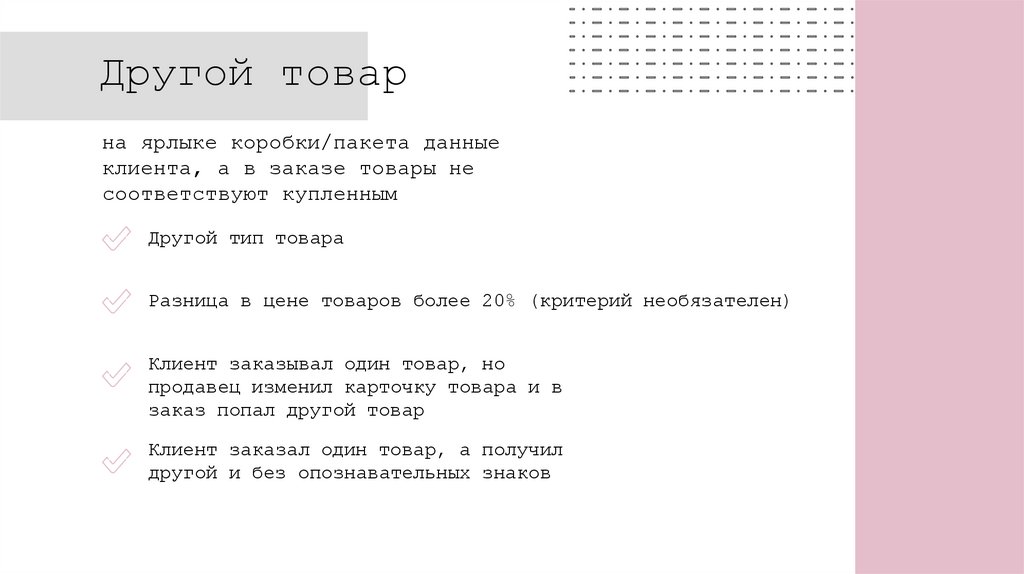 Другой товар

на ярлыке коробки/пакета данные клиента, а в заказе товары не соответствуют купленным

Другой тип товара

Разница в цене товаров более 20% (критерий необязателен)

Клиент заказывал один товар, но продавец изменил карточку товара и в заказ попал другой товар

Клиент заказал один товар, а получил другой и без опознавательных знаков